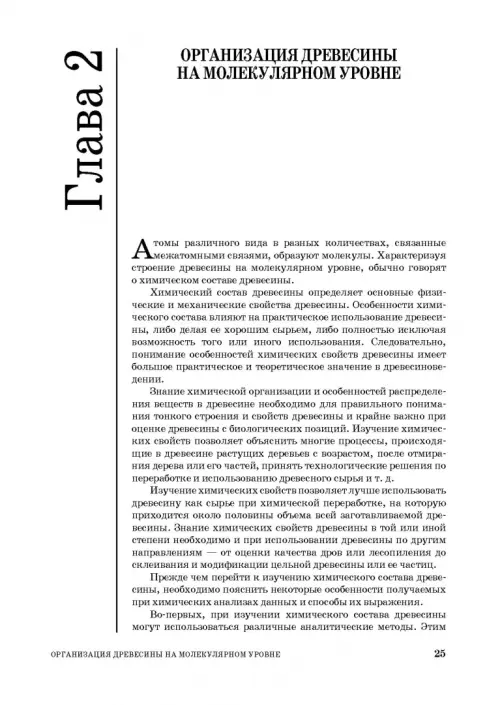 Глава 2

ОРГАНИЗАЦИЯ ДРЕВЕСИНЫ НА МОЛЕКУЛЯРНОМ УРОВНЕ

Атомы различного вида в разных количествах, связанные межатомными связями, образуют молекулы. Характеризуя строение древесины на молекулярном уровне, обычно говорят о химическом составе древесины.

Химический состав древесины определяет основные физические и механические свойства древесины. Особенности химического состава влияют на практическое использование древесины, либо делая ее хорошим сырьем, либо полностью исключая возможность того или иного использования. Следовательно, понимание особенностей химических свойств древесины имеет большое практическое и теоретическое значение в древесиноведении.

Знание химической организации и особенностей распределения веществ в древесине необходимо для правильного понимания тонкого строения и свойств древесины и крайне важно при оценке древесины с биологических позиций. Изучение химических свойств позволяет объяснить многие процессы, происходящие в древесине растущих деревьев с возрастом, после отмирания дерева или его частей, принять технологические решения по переработке и использованию древесного сырья и т. д.

Изучение химических свойств позволяет лучше использовать древесину как сырье при химической переработке, на которую приходится около половины объема всей заготавливаемой древесины. Знание химических свойств древесины в той или иной степени необходимо и при использовании древесины по другим направлениям — от оценки качества дров или лесопиления до склеивания и модификации цельной древесины или ее частиц.

Прежде чем перейти к изучению химического состава древесины, необходимо пояснить некоторые особенности получаемых при химических анализах данных и способы их выражения.

Во-первых, при изучении химического состава древесины могут использоваться различные аналитические методы. Этим

ОРГАНИЗАЦИЯ ДРЕВЕСИНЫ НА МОЛЕКУЛЯРНОМ УРОВНЕ 25